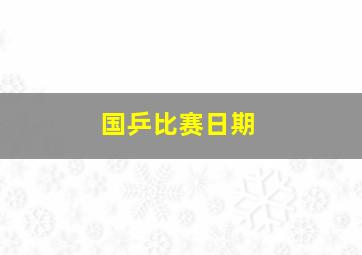 国乒比赛日期